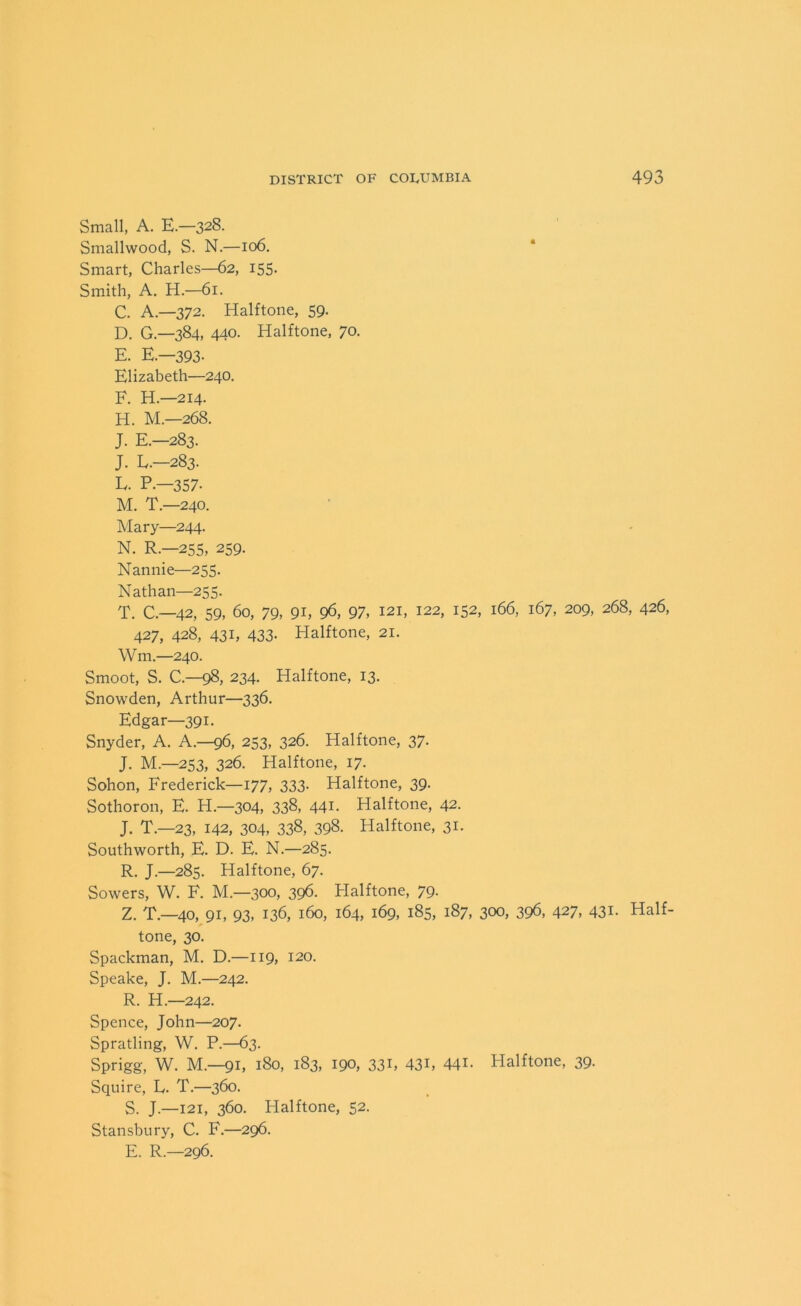 DISTRICT OF COLUMBIA 493

Small, A. E.—328.
Smallwood, S. N.—106.
Smart, Charles—62, 155.
Smith, A. H.—61.
C. A.—372. Halftone, 59.
D. G.—384, 440. Halftone, 70.
E. E.—393.
Elizabeth—240.
F. H.—214.
H. M.—268.
J. E.—283.
J. L.—283.
L. P.—357.
M. T.—240.
Mary—244.
N. R.—255, 259.
Nannie—255.
Nathan—255.
T. C.—42, 59, 60, 79, 91, 96, 97, 121, 122, 152, 166, 167, 209, 268, 426, 427, 428, 431, 433. Halftone, 21.
Wm.—240.
Smoot, S. C.—98, 234. Halftone, 13.
Snowden, Arthur—336.
Edgar—391.
Snyder, A. A.—96, 253, 326. Halftone, 37.
J. M.—253, 326. Halftone, 17.
Sohon, Frederick—177, 333. Halftone, 39.
Sothoron, E. H.—304, 338, 441. Halftone, 42.
J. T.—23, 142, 304, 338, 398. Halftone, 31.
Southworth, E. D. E. N.—285.
R. J.—285. Halftone, 67.
Sowers, W. F. M.—300, 396. Halftone, 79.
Z. T.—40, 91, 93, 136, 160, 164, 169, 185, 187, 300, 396, 427, 431. Halftone, 30.
Spackman, M. D.—119, 120.
Speake, J. M.—242.
R. H.—242.
Spence, John—207.
Spratling, W. P.—63.
Sprigg, W. M.—91, 180, 183, 190, 331, 431, 441. Halftone, 39.
Squire, L. T.—360.
S. J.—121, 360. Halftone, 52.
Stansbury, C. F.—296.
E. R.—296.